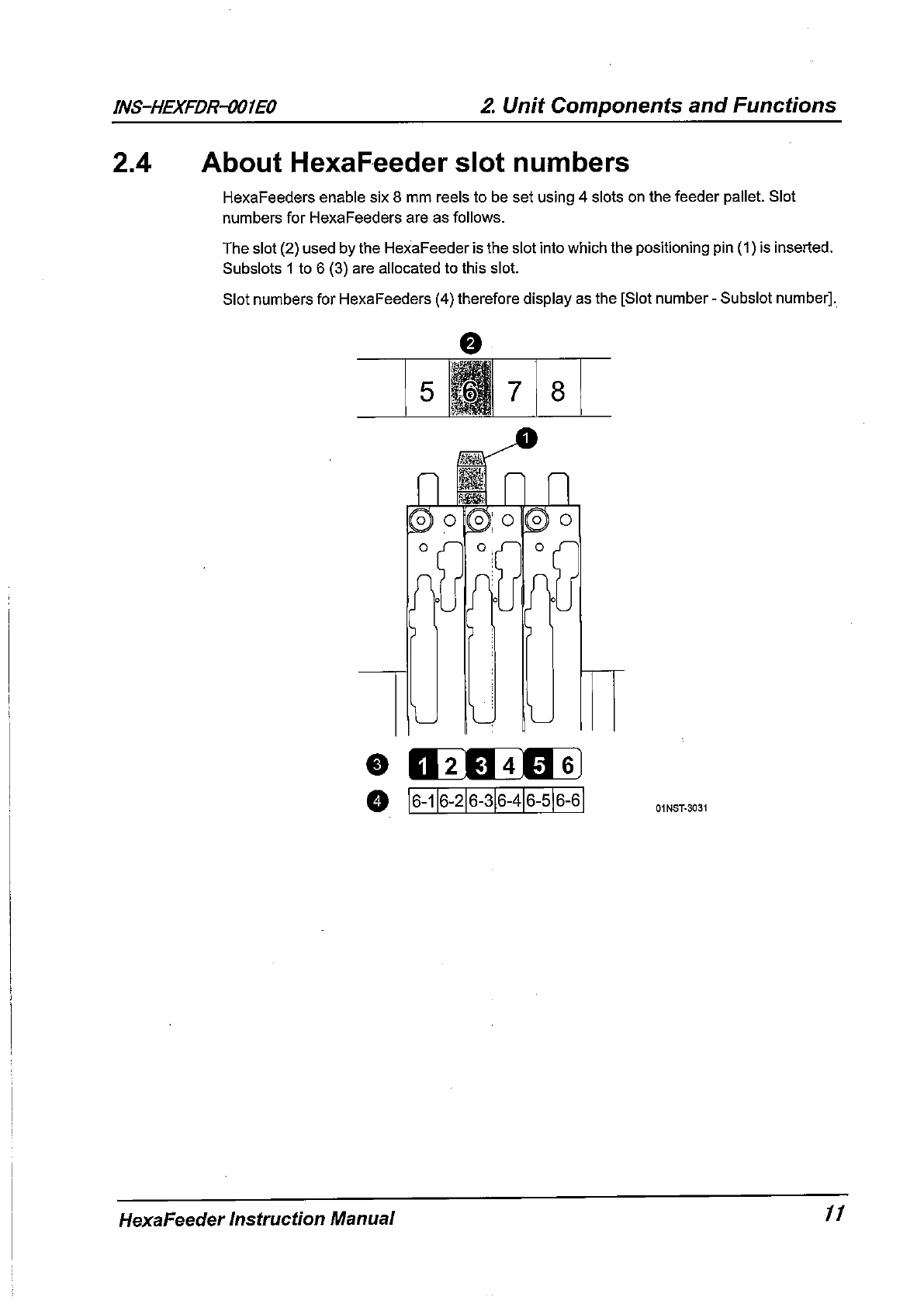 INS-HEXFDR-001E0

2. Unit Components and Functions

2.4 About HexaFeeder slot numbers

HexaFeeders enable six 8 mm reels to be set using 4 slots on the feeder pallet. Slot numbers for HexaFeeders are as follows.

The slot (2) used by the HexaFeeder is the slot into which the positioning pin (1) is inserted. Subslots 1 to 6 (3) are allocated to this slot.

Slot numbers for HexaFeeders (4) therefore display as the [Slot number - Subslot number].

2

5 6 7 8

1

3 1 2 3 4 5 6

4 6-1 6-2 6-3 6-4 6-5 6-6

01NST-3031

HexaFeeder Instruction Manual

11